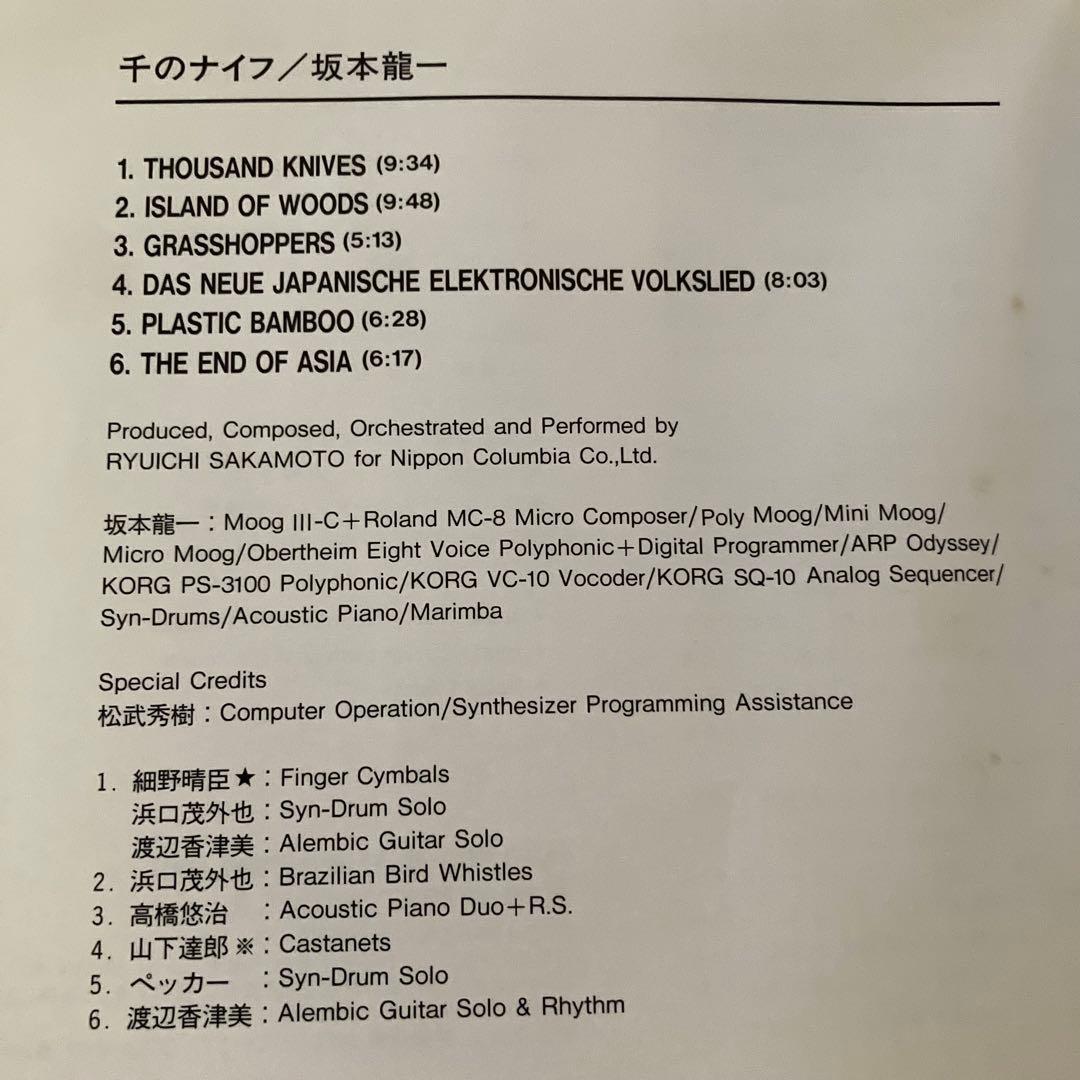 千のナイフ／坂本龍一

1. THOUSAND KNIVES (9:34)
2. ISLAND OF WOODS (9:48)
3. GRASSHOPPERS (5:13)
4. DAS NEUE JAPANISCHE ELEKTRONISCHE VOLKSLIED (8:03)
5. PLASTIC BAMBOO (6:28)
6. THE END OF ASIA (6:17)

Produced, Composed, Orchestrated and Performed by RYUICHI SAKAMOTO for Nippon Columbia Co.,Ltd.

坂本龍一：Moog III-C＋Roland MC-8 Micro Composer/Poly Moog/Mini Moog/Micro Moog/Obertheim Eight Voice Polyphonic＋Digital Programmer/ARP Odyssey/KORG PS-3100 Polyphonic/KORG VC-10 Vocoder/KORG SQ-10 Analog Sequencer/Syn-Drums/Acoustic Piano/Marimba

Special Credits
松武秀樹：Computer Operation/Synthesizer Programming Assistance

1. 細野晴臣★：Finger Cymbals
浜口茂外也：Syn-Drum Solo
渡辺香津美：Alembic Guitar Solo
2. 浜口茂外也：Brazilian Bird Whistles
3. 高橋悠治 ：Acoustic Piano Duo＋R.S.
4. 山下達郎※：Castanets
5. ペッカー ：Syn-Drum Solo
6. 渡辺香津美：Alembic Guitar Solo & Rhythm